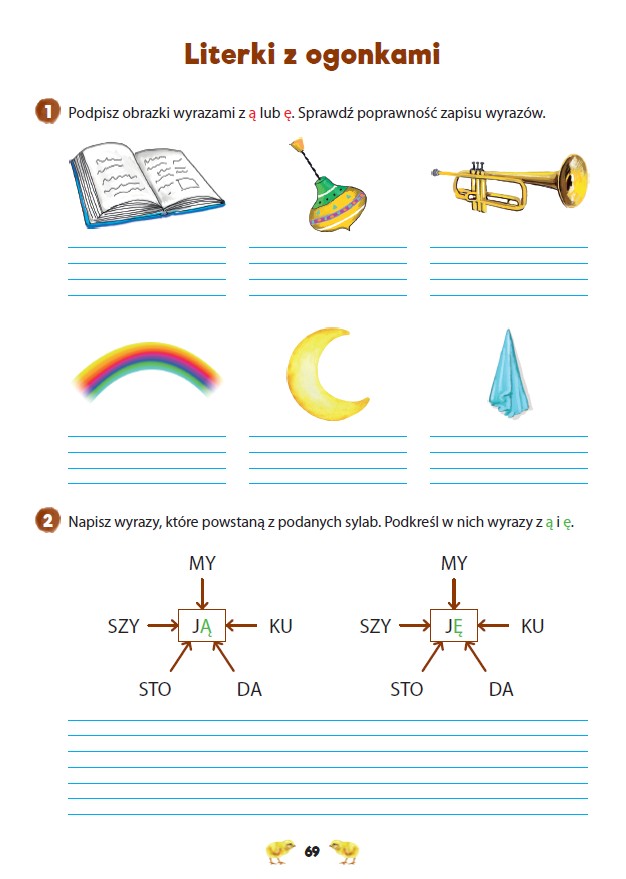 Literki z ogonkami

1 Podpisz obrazki wyrazami z ą lub ę. Sprawdź poprawność zapisu wyrazów.

2 Napisz wyrazy, które powstaną z podanych sylab. Podkreśl w nich wyrazy z ą i ę.

MY
SZY JĄ KU
STO DA

MY
SZY JĘ KU
STO DA

69